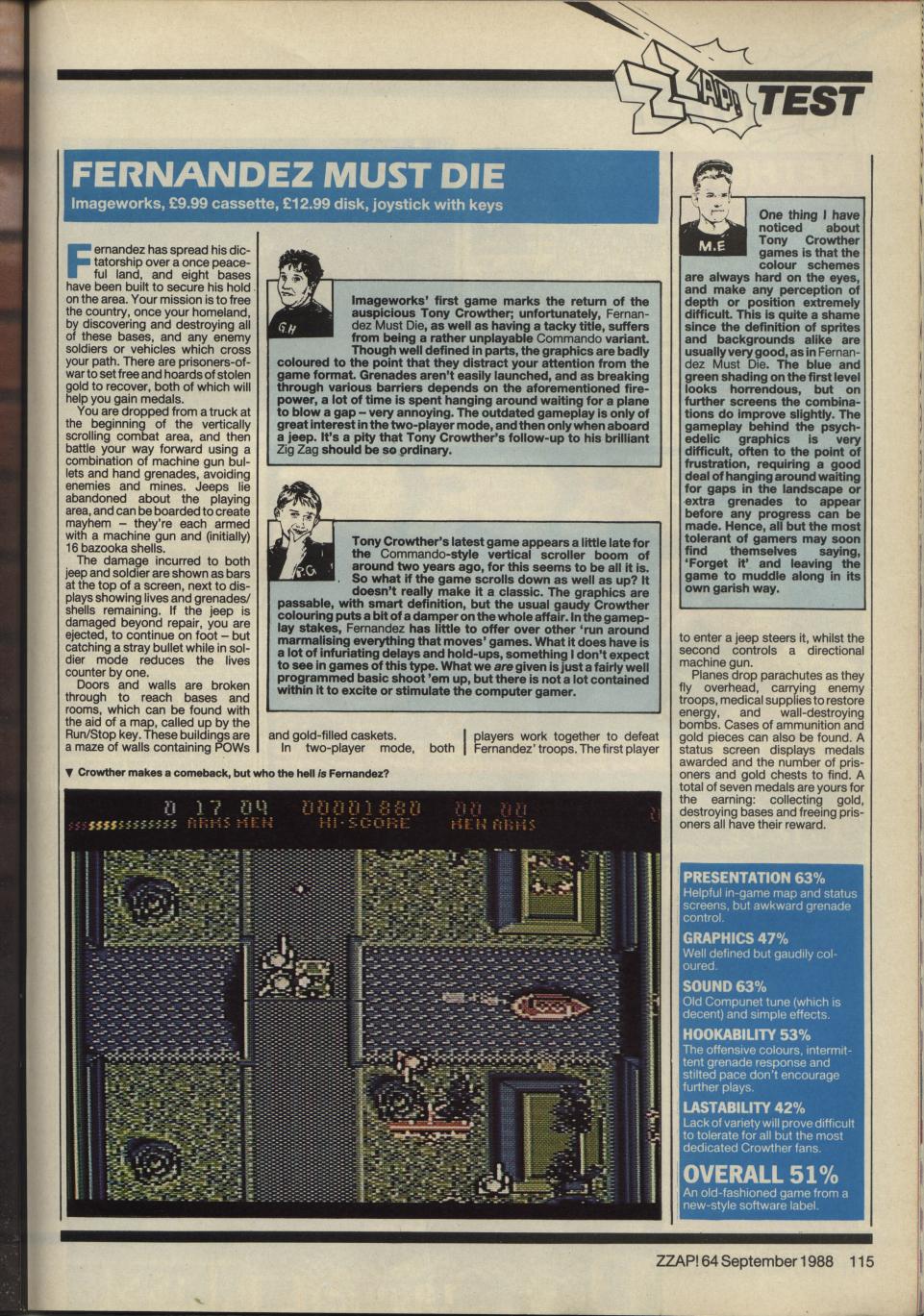 ZZAP! TEST

FERNANDEZ MUST DIE
Imageworks, £9.99 cassette, £12.99 disk, joystick with keys

Fernandez has spread his dictatorship over a once peaceful land, and eight bases have been built to secure his hold on the area. Your mission is to free the country, once your homeland, by discovering and destroying all of these bases, and any enemy soldiers or vehicles which cross your path. There are prisoners-of-war to set free and hoards of stolen gold to recover, both of which will help you gain medals.

You are dropped from a truck at the beginning of the vertically scrolling combat area, and then battle your way forward using a combination of machine gun bullets and hand grenades, avoiding enemies and mines. Jeeps lie abandoned about the playing area, and can be boarded to create mayhem – they're each armed with a machine gun and (initially) 16 bazooka shells.

The damage incurred to both jeep and soldier are shown as bars at the top of a screen, next to displays showing lives and grenades/shells remaining. If the jeep is damaged beyond repair, you are ejected, to continue on foot – but catching a stray bullet while in soldier mode reduces the lives counter by one.

Doors and walls are broken through to reach bases and rooms, which can be found with the aid of a map, called up by the Run/Stop key. These buildings are a maze of walls containing POWs and gold-filled caskets.

In two-player mode, both players work together to defeat Fernandez' troops. The first player to enter a jeep steers it, whilst the second controls a directional machine gun.

Planes drop parachutes as they fly overhead, carrying enemy troops, medical supplies to restore energy, and wall-destroying bombs. Cases of ammunition and gold pieces can also be found. A status screen displays medals awarded and the number of prisoners and gold chests to find. A total of seven medals are yours for the earning: collecting gold, destroying bases and freeing prisoners all have their reward.

GH

Imageworks' first game marks the return of the auspicious Tony Crowther; unfortunately, Fernandez Must Die, as well as having a tacky title, suffers from being a rather unplayable Commando variant. Though well defined in parts, the graphics are badly coloured to the point that they distract your attention from the game format. Grenades aren't easily launched, and as breaking through various barriers depends on the aforementioned firepower, a lot of time is spent hanging around waiting for a plane to blow a gap – very annoying. The outdated gameplay is only of great interest in the two-player mode, and then only when aboard a jeep. It's a pity that Tony Crowther's follow-up to his brilliant Zig Zag should be so ordinary.

PG

Tony Crowther's latest game appears a little late for the Commando-style vertical scroller boom of around two years ago, for this seems to be all it is. So what if the game scrolls down as well as up? It doesn't really make it a classic. The graphics are passable, with smart definition, but the usual gaudy Crowther colouring puts a bit of a damper on the whole affair. In the gameplay stakes, Fernandez has little to offer over other 'run around marmalising everything that moves' games. What it does have is a lot of infuriating delays and hold-ups, something I don't expect to see in games of this type. What we are given is just a fairly well programmed basic shoot 'em up, but there is not a lot contained within it to excite or stimulate the computer gamer.

M.E

One thing I have noticed about Tony Crowther games is that the colour schemes are always hard on the eyes, and make any perception of depth or position extremely difficult. This is quite a shame since the definition of sprites and backgrounds alike are usually very good, as in Fernandez Must Die. The blue and green shading on the first level looks horrendous, but on further screens the combinations do improve slightly. The gameplay behind the psychedelic graphics is very difficult, often to the point of frustration, requiring a good deal of hanging around waiting for gaps in the landscape or extra grenades to appear before any progress can be made. Hence, all but the most tolerant of gamers may soon find themselves saying, 'Forget it' and leaving the game to muddle along in its own garish way.

▼ Crowther makes a comeback, but who the hell is Fernandez?

0 17 04 00001880 00 00
ARMS MEN HI-SCORE MEN ARMS

PRESENTATION 63%
Helpful in-game map and status screens, but awkward grenade control.

GRAPHICS 47%
Well defined but gaudily coloured.

SOUND 63%
Old Compunet tune (which is decent) and simple effects.

HOOKABILITY 53%
The offensive colours, intermittent grenade response and stilted pace don't encourage further plays.

LASTABILITY 42%
Lack of variety will prove difficult to tolerate for all but the most dedicated Crowther fans.

OVERALL 51%
An old-fashioned game from a new-style software label.

ZZAP! 64 September 1988 115